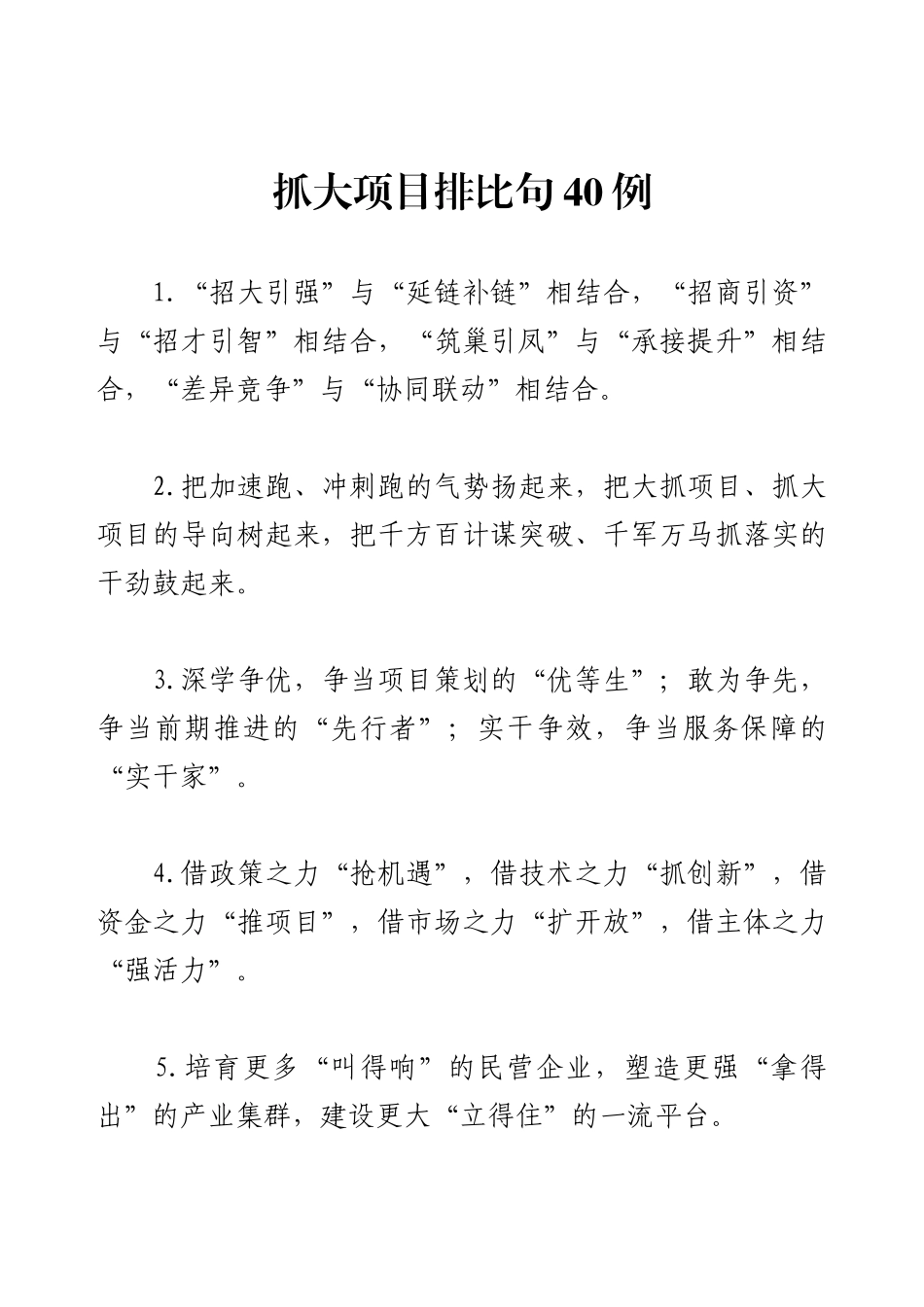 抓大项目排比句40例

1.“招大引强”与“延链补链”相结合，“招商引资”与“招才引智”相结合，“筑巢引凤”与“承接提升”相结合，“差异竞争”与“协同联动”相结合。

2.把加速跑、冲刺跑的气势扬起来，把大抓项目、抓大项目的导向树起来，把千方百计谋突破、千军万马抓落实的干劲鼓起来。

3.深学争优，争当项目策划的“优等生”；敢为争先，争当前期推进的“先行者”；实干争效，争当服务保障的“实干家”。

4.借政策之力“抢机遇”，借技术之力“抓创新”，借资金之力“推项目”，借市场之力“扩开放”，借主体之力“强活力”。

5.培育更多“叫得响”的民营企业，塑造更强“拿得出”的产业集群，建设更大“立得住”的一流平台。